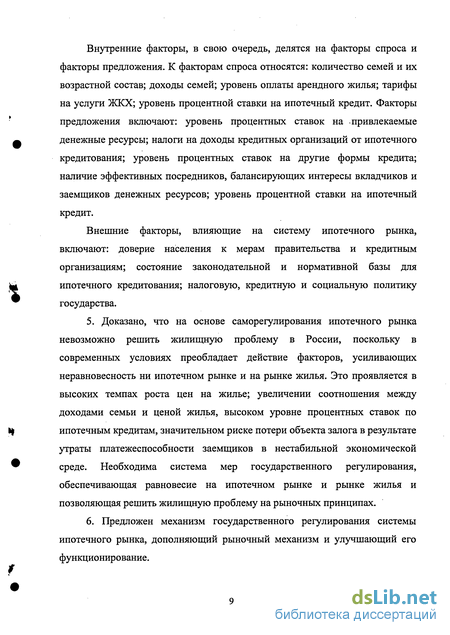 Внутренние факторы, в свою очередь, делятся на факторы спроса и факторы предложения. К факторам спроса относятся: количество семей и их возрастной состав; доходы семей; уровень оплаты арендного жилья; тарифы на услуги ЖКХ; уровень процентной ставки на ипотечный кредит. Факторы предложения включают: уровень процентных ставок на привлекаемые денежные ресурсы; налоги на доходы кредитных организаций от ипотечного кредитования; уровень процентных ставок на другие формы кредита; наличие эффективных посредников, балансирующих интересы вкладчиков и заемщиков денежных ресурсов; уровень процентной ставки на ипотечный кредит.

Внешние факторы, влияющие на систему ипотечного рынка, включают: доверие населения к мерам правительства и кредитным организациям; состояние законодательной и нормативной базы для ипотечного кредитования; налоговую, кредитную и социальную политику государства.

5. Доказано, что на основе саморегулирования ипотечного рынка невозможно решить жилищную проблему в России, поскольку в современных условиях преобладает действие факторов, усиливающих неравновесность ни ипотечном рынке и на рынке жилья. Это проявляется в высоких темпах роста цен на жилье; увеличении соотношения между доходами семьи и ценой жилья, высоком уровне процентных ставок по ипотечным кредитам, значительном риске потери объекта залога в результате утраты платежеспособности заемщиков в нестабильной экономической среде. Необходима система мер государственного регулирования, обеспечивающая равновесие на ипотечном рынке и рынке жилья и позволяющая решить жилищную проблему на рыночных принципах.

6. Предложен механизм государственного регулирования системы ипотечного рынка, дополняющий рыночный механизм и улучшающий его функционирование.

9

dsLib.net
библиотека диссертаций